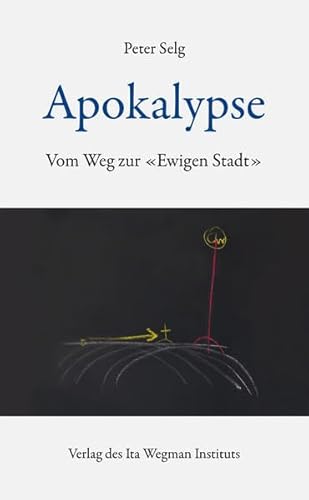 Peter Selg

Apokalypse

Vom Weg zur «Ewigen Stadt»

Verlag des Ita Wegman Instituts